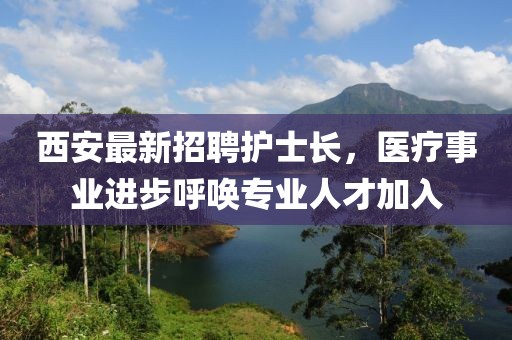 西安最新招聘护士长，医疗事业进步呼唤专业人才加入